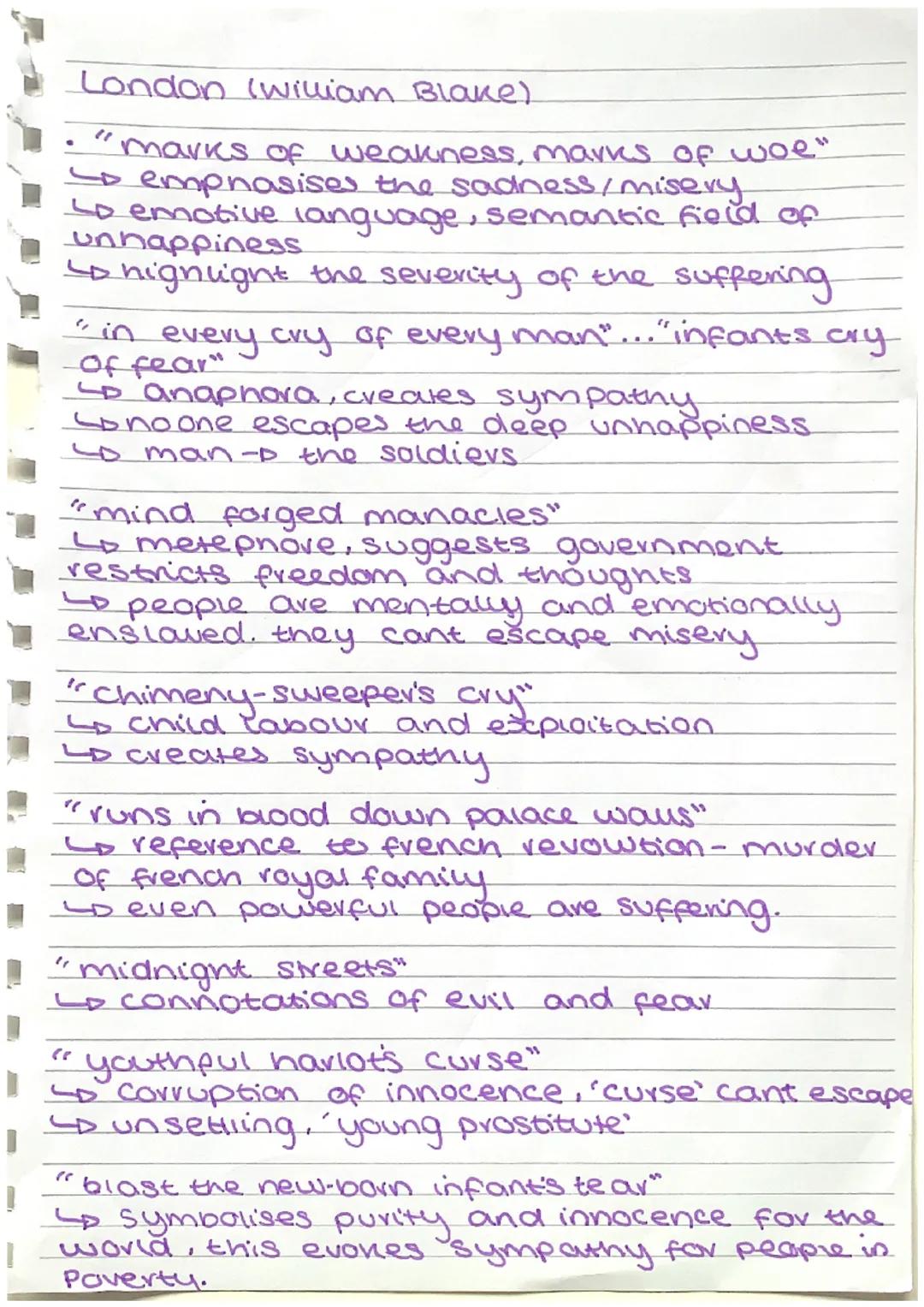 London (William Blake)

• "marks of weakness, marks of woe"
↳ emphasises the sadness/misery
↳ emotive language, semantic field of unhappiness
↳ highlight the severity of the suffering

"in every cry of every man"... "infants cry of fear"
↳ anaphora, creates sympathy
↳ no one escapes the deep unhappiness
↳ man → the soldiers

"mind forged manacles"
↳ metephore, suggests government restricts freedom and thoughts
↳ people are mentally and emotionally enslaved. they cant escape misery

"chimeny-sweeper's cry"
↳ child labour and exploitation
↳ creates sympathy

"runs in blood down palace walls"
↳ reference to french revolution - murder of french royal family
↳ even powerful people are suffering.

"midnight streets"
↳ connotations of evil and fear

"youthful harlot's curse"
↳ corruption of innocence, 'curse' cant escape
↳ unsettling, 'young prostitute'

"blast the new-born infant's tear"
↳ symbolises purity and innocence for the world, this evokes sympathy for people in poverty.